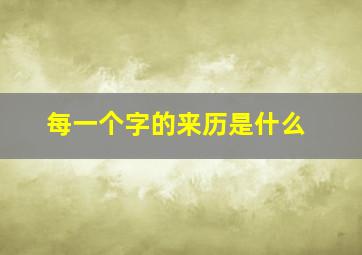 每一个字的来历是什么